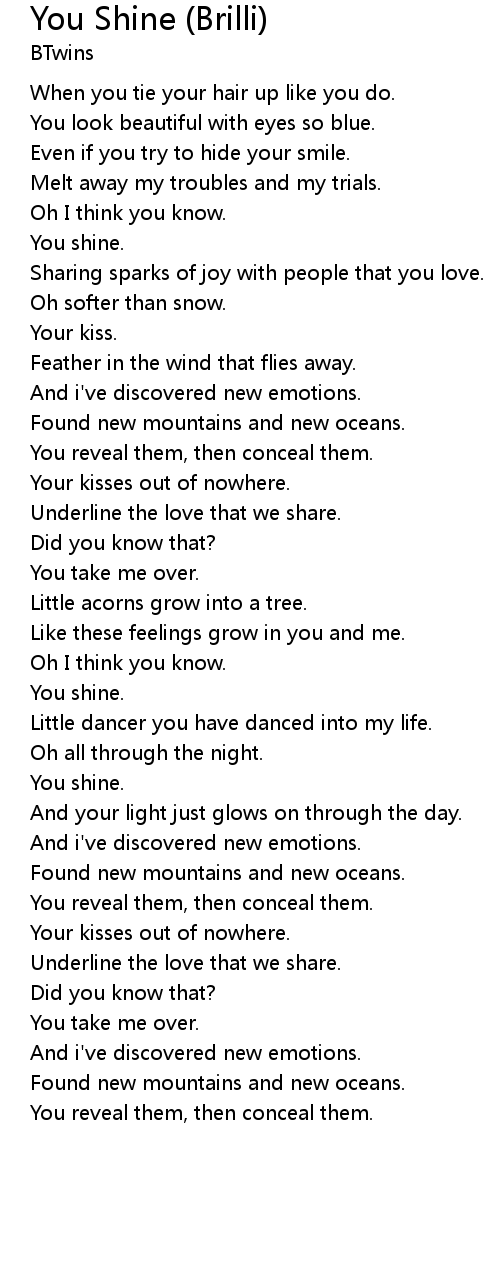 You Shine (Brilli)
BTwins

When you tie your hair up like you do.
You look beautiful with eyes so blue.
Even if you try to hide your smile.
Melt away my troubles and my trials.
Oh I think you know.
You shine.
Sharing sparks of joy with people that you love.
Oh softer than snow.
Your kiss.
Feather in the wind that flies away.
And i've discovered new emotions.
Found new mountains and new oceans.
You reveal them, then conceal them.
Your kisses out of nowhere.
Underline the love that we share.
Did you know that?
You take me over.
Little acorns grow into a tree.
Like these feelings grow in you and me.
Oh I think you know.
You shine.
Little dancer you have danced into my life.
Oh all through the night.
You shine.
And your light just glows on through the day.
And i've discovered new emotions.
Found new mountains and new oceans.
You reveal them, then conceal them.
Your kisses out of nowhere.
Underline the love that we share.
Did you know that?
You take me over.
And i've discovered new emotions.
Found new mountains and new oceans.
You reveal them, then conceal them.